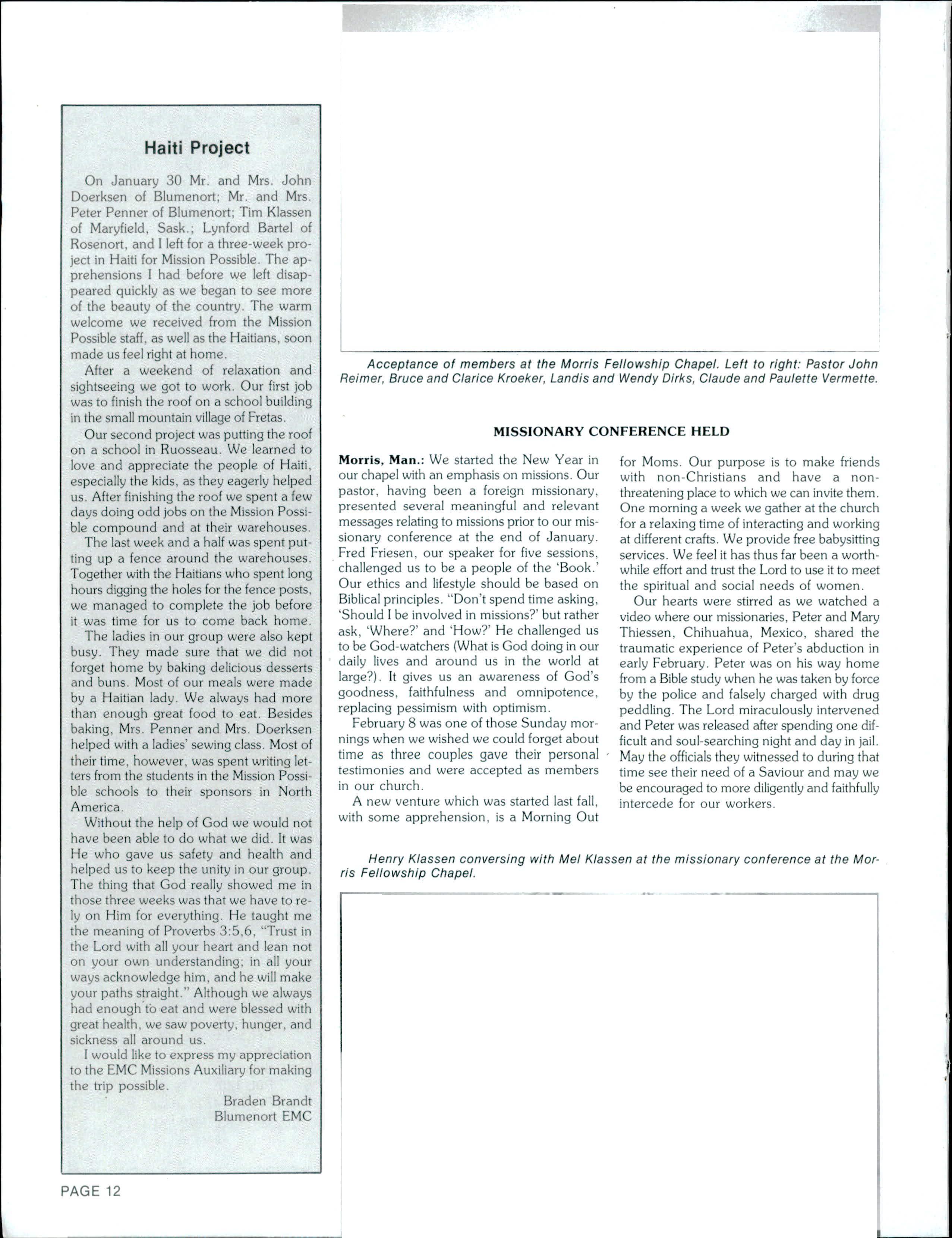 Haiti Project

On January 30 Mr. and Mrs. John Doerksen of Blumenort; Mr. and Mrs. Peter Penner of Blumenort; Tim Klassen of Maryfield, Sask.; Lynford Bartel of Rosenort, and I left for a three-week project in Haiti for Mission Possible. The apprehensions I had before we left disappeared quickly as we began to see more of the beauty of the country. The warm welcome we received from the Mission Possible staff, as well as the Haitians, soon made us feel right at home.

After a weekend of relaxation and sightseeing we got to work. Our first job was to finish the roof on a school building in the small mountain village of Fretas.

Our second project was putting the roof on a school in Ruosseau. We learned to love and appreciate the people of Haiti, especially the kids, as they eagerly helped us. After finishing the roof we spent a few days doing odd jobs on the Mission Possible compound and at their warehouses.

The last week and a half was spent putting up a fence around the warehouses. Together with the Haitians who spent long hours digging the holes for the fence posts, we managed to complete the job before it was time for us to come back home.

The ladies in our group were also kept busy. They made sure that we did not forget home by baking delicious desserts and buns. Most of our meals were made by a Haitian lady. We always had more than enough great food to eat. Besides baking, Mrs. Penner and Mrs. Doerksen helped with a ladies' sewing class. Most of their time, however, was spent writing letters from the students in the Mission Possible schools to their sponsors in North America.

Without the help of God we would not have been able to do what we did. It was He who gave us safety and health and helped us to keep the unity in our group. The thing that God really showed me in those three weeks was that we have to rely on Him for everything. He taught me the meaning of Proverbs 3:5,6, "Trust in the Lord with all your heart and lean not on your own understanding; in all your ways acknowledge him, and he will make your paths straight." Although we always had enough to eat and were blessed with great health, we saw poverty, hunger, and sickness all around us.

I would like to express my appreciation to the EMC Missions Auxiliary for making the trip possible.

Braden Brandt
Blumenort EMC

PAGE 12

Acceptance of members at the Morris Fellowship Chapel. Left to right: Pastor John Reimer, Bruce and Clarice Kroeker, Landis and Wendy Dirks, Claude and Paulette Vermette.

MISSIONARY CONFERENCE HELD

Morris, Man.: We started the New Year in our chapel with an emphasis on missions. Our pastor, having been a foreign missionary, presented several meaningful and relevant messages relating to missions prior to our missionary conference at the end of January. Fred Friesen, our speaker for five sessions, challenged us to be a people of the 'Book.' Our ethics and lifestyle should be based on Biblical principles. "Don't spend time asking, 'Should I be involved in missions?' but rather ask, 'Where?' and 'How?' He challenged us to be God-watchers (What is God doing in our daily lives and around us in the world at large?). It gives us an awareness of God's goodness, faithfulness and omnipotence, replacing pessimism with optimism.

February 8 was one of those Sunday mornings when we wished we could forget about time as three couples gave their personal testimonies and were accepted as members in our church.

A new venture which was started last fall, with some apprehension, is a Morning Out for Moms. Our purpose is to make friends with non-Christians and have a non-threatening place to which we can invite them. One morning a week we gather at the church for a relaxing time of interacting and working at different crafts. We provide free babysitting services. We feel it has thus far been a worthwhile effort and trust the Lord to use it to meet the spiritual and social needs of women.

Our hearts were stirred as we watched a video where our missionaries, Peter and Mary Thiessen, Chihuahua, Mexico, shared the traumatic experience of Peter's abduction in early February. Peter was on his way home from a Bible study when he was taken by force by the police and falsely charged with drug peddling. The Lord miraculously intervened and Peter was released after spending one difficult and soul-searching night and day in jail. May the officials they witnessed to during that time see their need of a Saviour and may we be encouraged to more diligently and faithfully intercede for our workers.

Henry Klassen conversing with Mel Klassen at the missionary conference at the Morris Fellowship Chapel.